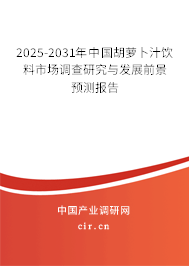 2025-2031年中国胡萝卜汁饮料市场调查研究与发展前景预测报告

中国产业调研网

cir.cn